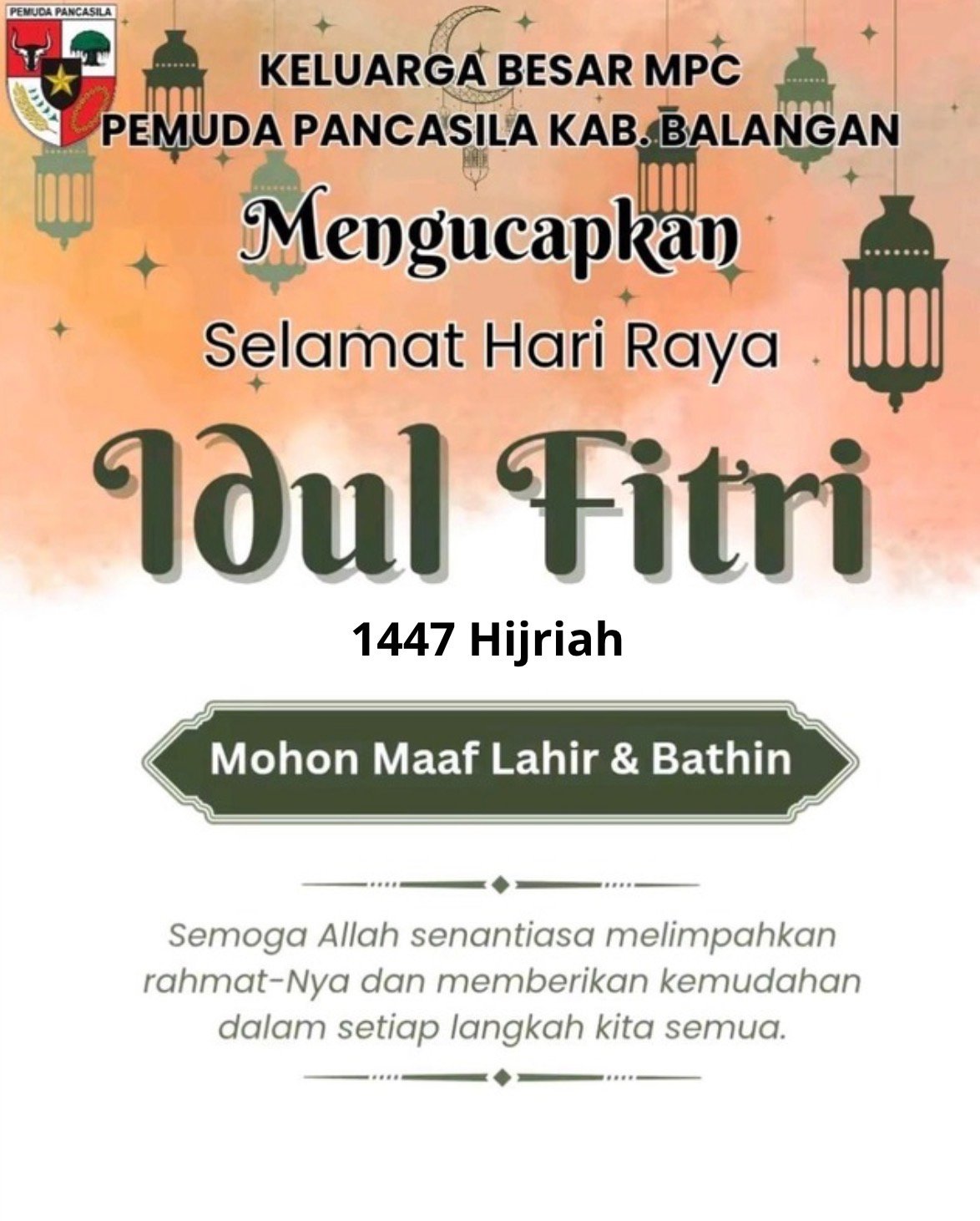 PEMUDA PANCASILA

KELUARGA BESAR MPC
PEMUDA PANCASILA KAB. BALANGAN

Mengucapkan

Selamat Hari Raya

Idul Fitri

1447 Hijriah

Mohon Maaf Lahir & Bathin

Semoga Allah senantiasa melimpahkan rahmat-Nya dan memberikan kemudahan dalam setiap langkah kita semua.